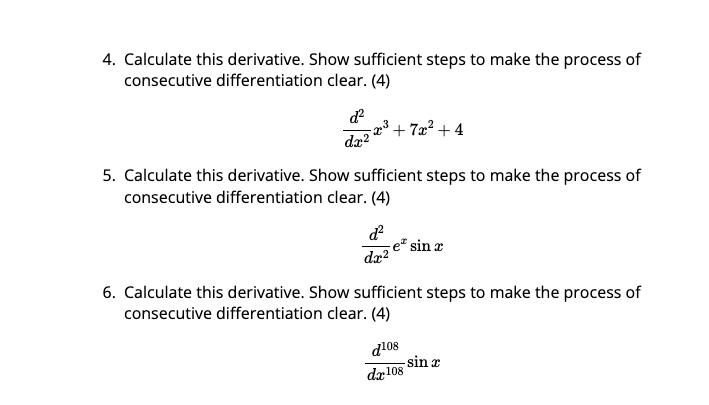 4. Calculate this derivative. Show sufficient steps to make the process of consecutive differentiation clear. (4)

$\frac{d^2}{dx^2}x^3 + 7x^2 + 4$

5. Calculate this derivative. Show sufficient steps to make the process of consecutive differentiation clear. (4)

$\frac{d^2}{dx^2}e^x \sin x$

6. Calculate this derivative. Show sufficient steps to make the process of consecutive differentiation clear. (4)

$\frac{d^{108}}{dx^{108}}\sin x$